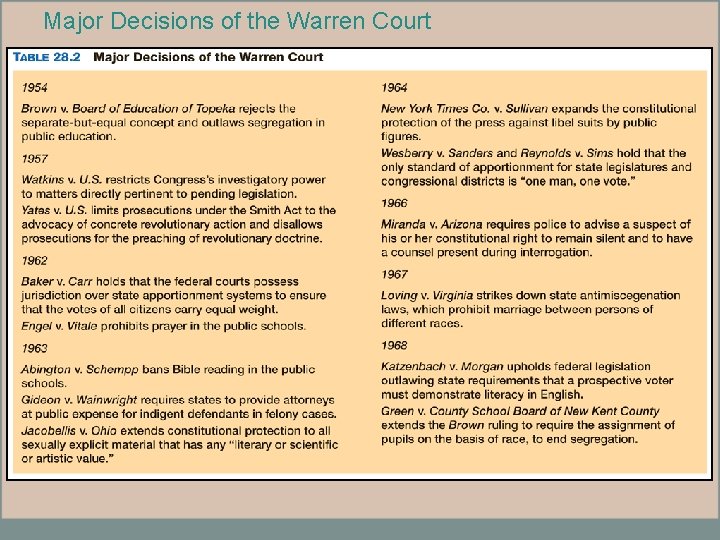 Major Decisions of the Warren Court

TABLE 28.2 Major Decisions of the Warren Court

1954

Brown v. Board of Education of Topeka rejects the separate-but-equal concept and outlaws segregation in public education.

1957

Watkins v. U.S. restricts Congress's investigatory power to matters directly pertinent to pending legislation.

Yates v. U.S. limits prosecutions under the Smith Act to the advocacy of concrete revolutionary action and disallows prosecutions for the preaching of revolutionary doctrine.

1962

Baker v. Carr holds that the federal courts possess jurisdiction over state apportionment systems to ensure that the votes of all citizens carry equal weight.

Engel v. Vitale prohibits prayer in the public schools.

1963

Abington v. Schempp bans Bible reading in the public schools.

Gideon v. Wainwright requires states to provide attorneys at public expense for indigent defendants in felony cases.

Jacobellis v. Ohio extends constitutional protection to all sexually explicit material that has any "literary or scientific or artistic value."

1964

New York Times Co. v. Sullivan expands the constitutional protection of the press against libel suits by public figures.

Wesberry v. Sanders and Reynolds v. Sims hold that the only standard of apportionment for state legislatures and congressional districts is "one man, one vote."

1966

Miranda v. Arizona requires police to advise a suspect of his or her constitutional right to remain silent and to have a counsel present during interrogation.

1967

Loving v. Virginia strikes down state antimiscegenation laws, which prohibit marriage between persons of different races.

1968

Katzenbach v. Morgan upholds federal legislation outlawing state requirements that a prospective voter must demonstrate literacy in English.

Green v. County School Board of New Kent County extends the Brown ruling to require the assignment of pupils on the basis of race, to end segregation.